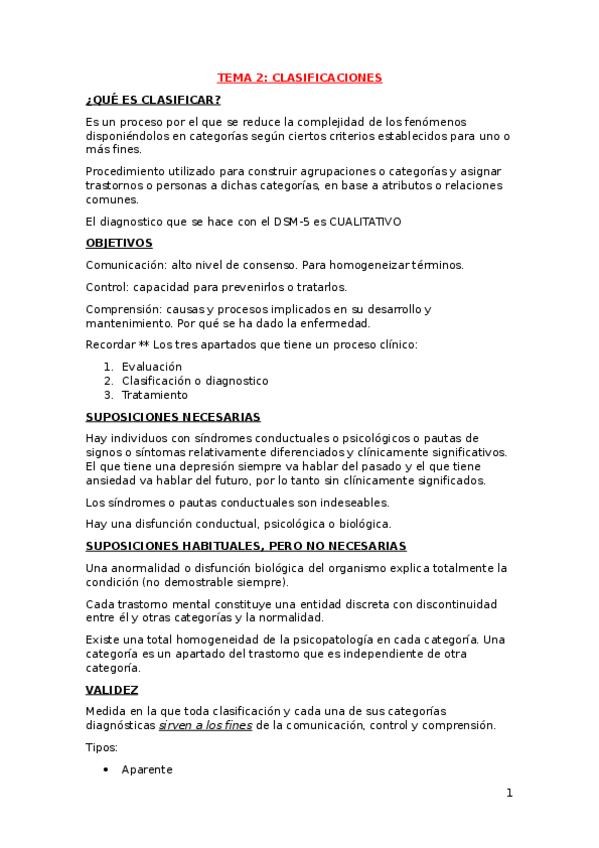 TEMA 2: CLASIFICACIONES

¿QUÉ ES CLASIFICAR?

Es un proceso por el que se reduce la complejidad de los fenómenos disponiéndolos en categorías según ciertos criterios establecidos para uno o más fines.

Procedimiento utilizado para construir agrupaciones o categorías y asignar trastornos o personas a dichas categorías, en base a atributos o relaciones comunes.

El diagnostico que se hace con el DSM-5 es CUALITATIVO

OBJETIVOS

Comunicación: alto nivel de consenso. Para homogeneizar términos.

Control: capacidad para prevenirlos o tratarlos.

Comprensión: causas y procesos implicados en su desarrollo y mantenimiento. Por qué se ha dado la enfermedad.

Recordar ** Los tres apartados que tiene un proceso clínico:

1. Evaluación
2. Clasificación o diagnostico
3. Tratamiento

SUPOSICIONES NECESARIAS

Hay individuos con síndromes conductuales o psicológicos o pautas de signos o síntomas relativamente diferenciados y clínicamente significativos. El que tiene una depresión siempre va hablar del pasado y el que tiene ansiedad va hablar del futuro, por lo tanto sin clínicamente significados.

Los síndromes o pautas conductuales son indeseables.

Hay una disfunción conductual, psicológica o biológica.

SUPOSICIONES HABITUALES, PERO NO NECESARIAS

Una anormalidad o disfunción biológica del organismo explica totalmente la condición (no demostrable siempre).

Cada trastorno mental constituye una entidad discreta con discontinuidad entre él y otras categorías y la normalidad.

Existe una total homogeneidad de la psicopatología en cada categoría. Una categoría es un apartado del trastorno que es independiente de otra categoría.

VALIDEZ

Medida en la que toda clasificación y cada una de sus categorías diagnósticas sirven a los fines de la comunicación, control y comprensión.

Tipos:

• Aparente

1